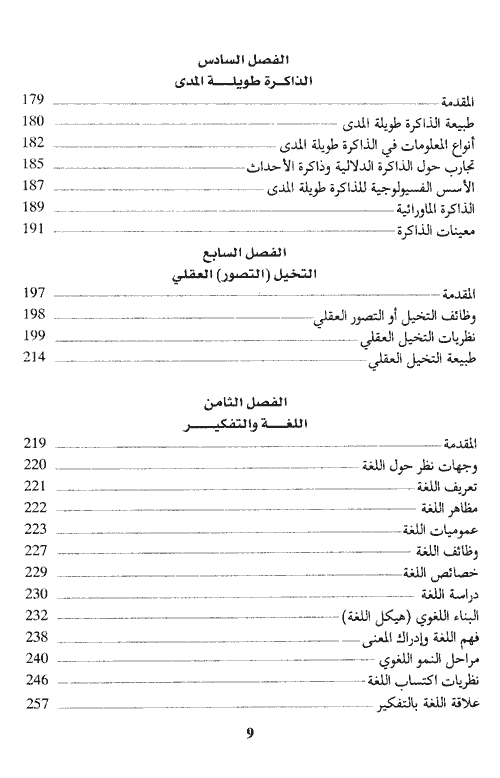 الفصل السادس
الذاكرة طويلة المدى

المقدمة 179
طبيعة الذاكرة طويلة المدى 180
أنواع المعلومات في الذاكرة طويلة المدى 182
تجارب حول الذاكرة الدلالية وذاكرة الأحداث 185
الأسس الفسيولوجية للذاكرة طويلة المدى 187
الذاكرة الماورائية 189
معينات الذاكرة 191

الفصل السابع
التخيل (التصور) العقلي

المقدمة 197
وظائف التخيل أو التصور العقلي 198
نظريات التخيل العقلي 199
طبيعة التخيل العقلي 214

الفصل الثامن
اللغة والتفكير

المقدمة 219
وجهات نظر حول اللغة 220
تعريف اللغة 221
مظاهر اللغة 222
عموميات اللغة 223
وظائف اللغة 227
خصائص اللغة 229
دراسة اللغة 230
البناء اللغوي (هيكل اللغة) 232
فهم اللغة وإدراك المعنى 238
مراحل النمو اللغوي 240
نظريات اكتساب اللغة 246
علاقة اللغة بالتفكير 257

9